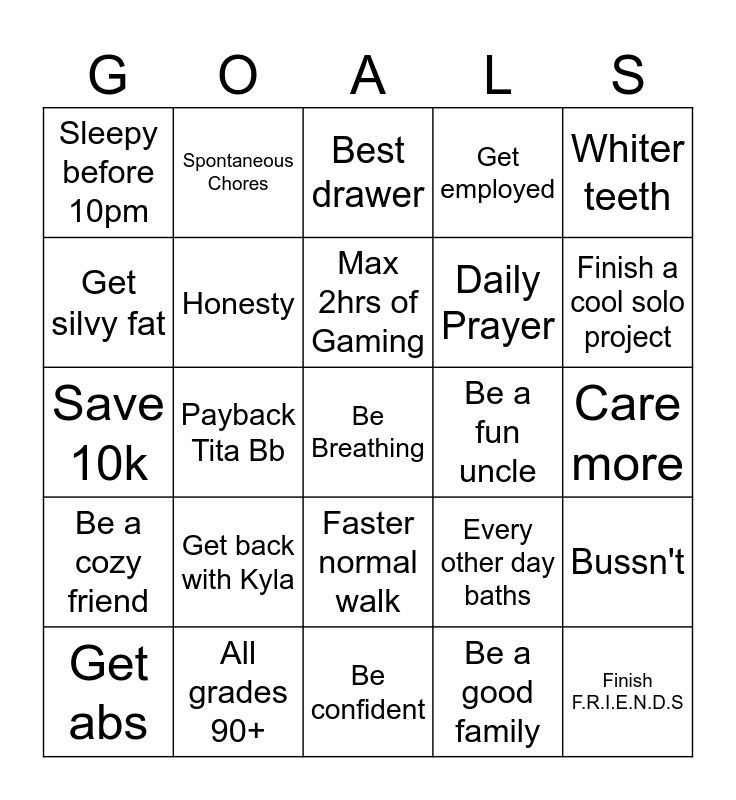 | G | O | A | L | S |
|---|---|---|---|---|
| Sleepy before 10pm | Spontaneous Chores | Best drawer | Get employed | Whiter teeth |
| Get silvy fat | Honesty | Max 2hrs of Gaming | Daily Prayer | Finish a cool solo project |
| Save 10k | Payback Tita Bb | Be Breathing | Be a fun uncle | Care more |
| Be a cozy friend | Get back with Kyla | Faster normal walk | Every other day baths | Bussn't |
| Get abs | All grades 90+ | Be confident | Be a good family | Finish F.R.I.E.N.D.S |